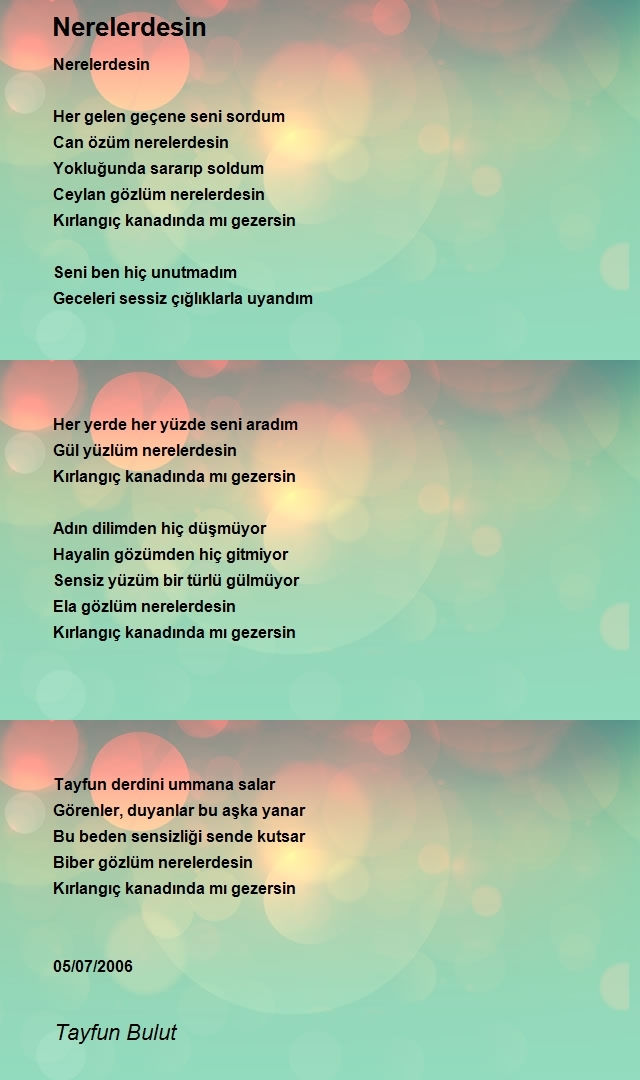 Nerelerdesin

Nerelerdesin

Her gelen geçene seni sordum
Can özüm nerelerdesin
Yokluğunda sararıp soldum
Ceylan gözlüm nerelerdesin
Kırlangıç kanadında mı gezersin

Seni ben hiç unutmadım
Geceleri sessiz çığlıklarla uyandım

Her yerde her yüzde seni aradım
Gül yüzlüm nerelerdesin
Kırlangıç kanadında mı gezersin

Adın dilimden hiç düşmüyor
Hayalin gözümden hiç gitmiyor
Sensiz yüzüm bir türlü gülmüyor
Ela gözlüm nerelerdesin
Kırlangıç kanadında mı gezersin

Tayfun derdini ummana salar
Görenler, duyanlar bu aşka yanar
Bu beden sensizliği sende kutsar
Biber gözlüm nerelerdesin
Kırlangıç kanadında mı gezersin

05/07/2006

Tayfun Bulut